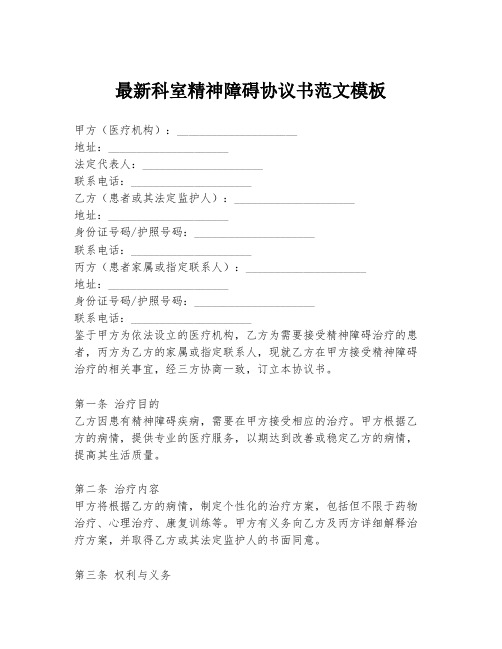 最新科室精神障碍协议书范文模板

甲方（医疗机构）：____________________
地址：____________________
法定代表人：____________________
联系电话：____________________
乙方（患者或其法定监护人）：____________________
地址：____________________
身份证号码/护照号码：____________________
联系电话：____________________
丙方（患者家属或指定联系人）：____________________
地址：____________________
身份证号码/护照号码：____________________
联系电话：____________________
鉴于甲方为依法设立的医疗机构，乙方为需要接受精神障碍治疗的患者，丙方为乙方的家属或指定联系人，现就乙方在甲方接受精神障碍治疗的相关事宜，经三方协商一致，订立本协议书。

第一条 治疗目的
乙方因患有精神障碍疾病，需要在甲方接受相应的治疗。甲方根据乙方的病情，提供专业的医疗服务，以期达到改善或稳定乙方的病情，提高其生活质量。

第二条 治疗内容
甲方将根据乙方的病情，制定个性化的治疗方案，包括但不限于药物治疗、心理治疗、康复训练等。甲方有义务向乙方及丙方详细解释治疗方案，并取得乙方或其法定监护人的书面同意。

第三条 权利与义务